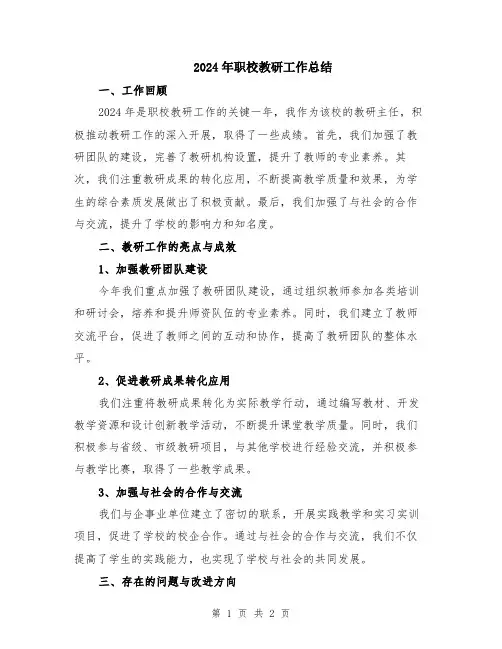 2024年职校教研工作总结

一、工作回顾

2024年是职校教研工作的关键一年，我作为该校的教研主任，积极推动教研工作的深入开展，取得了一些成绩。首先，我们加强了教研团队的建设，完善了教研机构设置，提升了教师的专业素养。其次，我们注重教研成果的转化应用，不断提高教学质量和效果，为学生的综合素质发展做出了积极贡献。最后，我们加强了与社会的合作与交流，提升了学校的影响力和知名度。

二、教研工作的亮点与成效

1、加强教研团队建设

今年我们重点加强了教研团队建设，通过组织教师参加各类培训和研讨会，培养和提升师资队伍的专业素养。同时，我们建立了教师交流平台，促进了教师之间的互动和协作，提高了教研团队的整体水平。

2、促进教研成果转化应用

我们注重将教研成果转化为实际教学行动，通过编写教材、开发教学资源和设计创新教学活动，不断提升课堂教学质量。同时，我们积极参与省级、市级教研项目，与其他学校进行经验交流，并积极参与教学比赛，取得了一些教学成果。

3、加强与社会的合作与交流

我们与企事业单位建立了密切的联系，开展实践教学和实习实训项目，促进了学校的校企合作。通过与社会的合作与交流，我们不仅提高了学生的实践能力，也实现了学校与社会的共同发展。

三、存在的问题与改进方向

第 1 页 共 2 页